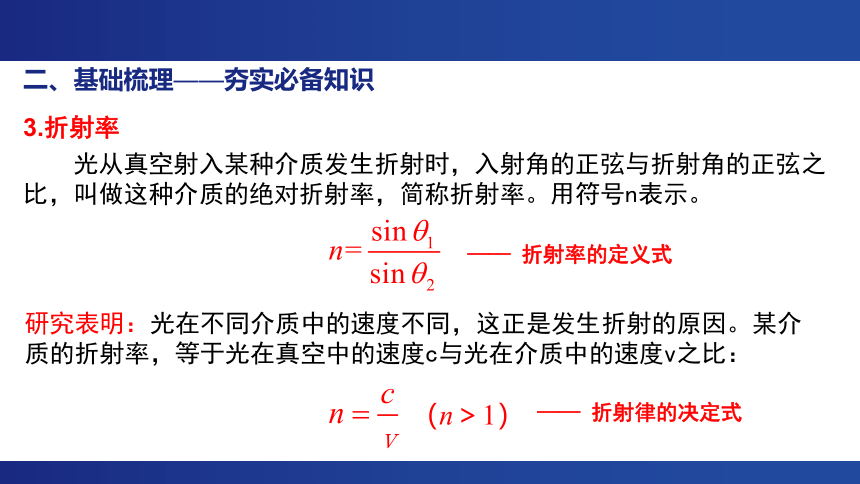 二、基础梳理——夯实必备知识

3.折射率

光从真空射入某种介质发生折射时，入射角的正弦与折射角的正弦之比，叫做这种介质的绝对折射率，简称折射率。用符号n表示。

$n=\frac{\sin\theta_1}{\sin\theta_2}$ —— 折射率的定义式

研究表明：光在不同介质中的速度不同，这正是发生折射的原因。某介质的折射率，等于光在真空中的速度c与光在介质中的速度v之比：

$n=\frac{c}{v}$ $(n>1)$ —— 折射律的决定式